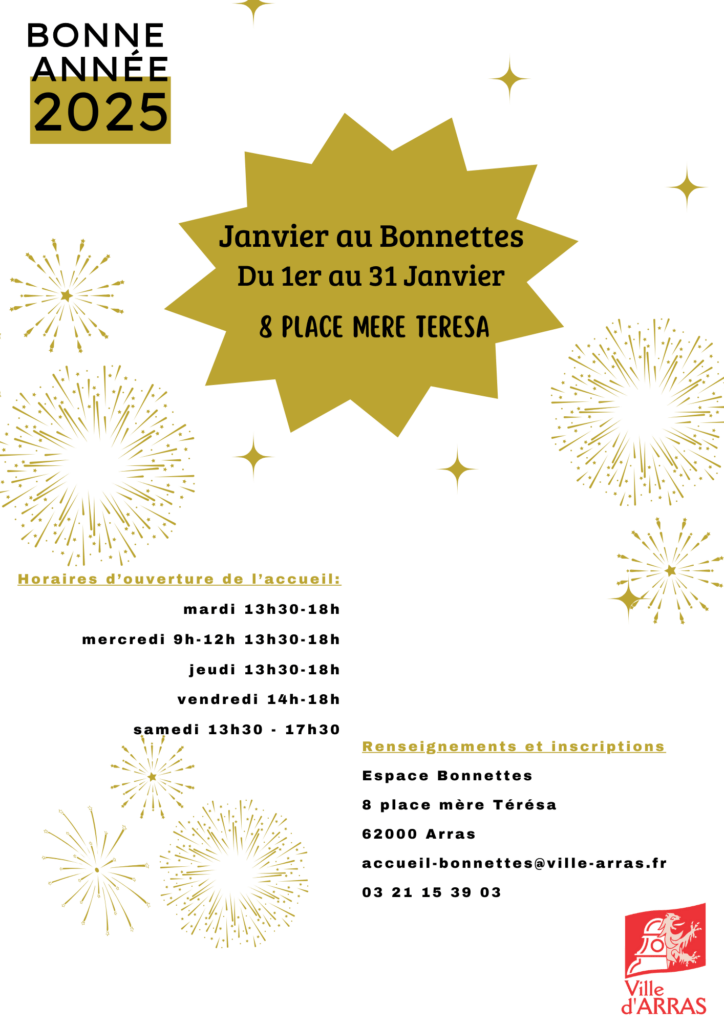 BONNE
ANNÉE
2025

Janvier au Bonnettes
Du 1er au 31 Janvier
8 PLACE MERE TERESA

Horaires d'ouverture de l'accueil:

mardi 13h30-18h
mercredi 9h-12h 13h30-18h
jeudi 13h30-18h
vendredi 14h-18h
samedi 13h30 - 17h30

Renseignements et inscriptions

Espace Bonnettes
8 place mère Térésa
62000 Arras
accueil-bonnettes@ville-arras.fr
03 21 15 39 03

Ville
d'ARRAS